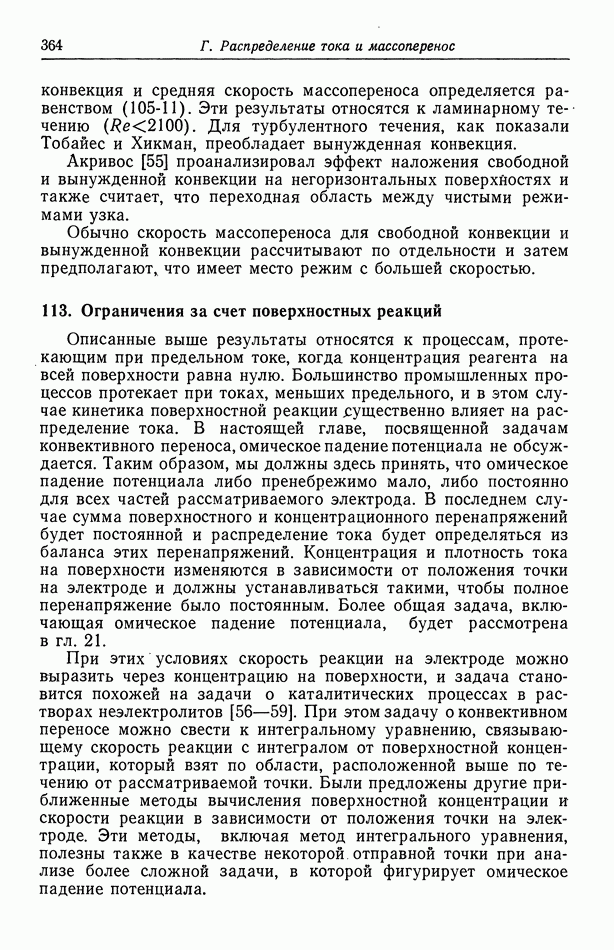 364 Г. Распределение тока и массоперенос

конвекция и средняя скорость массопереноса определяется равенством (105-11). Эти результаты относятся к ламинарному течению ($Re<2100$). Для турбулентного течения, как показали Тобайес и Хикман, преобладает вынужденная конвекция.

Акривос [55] проанализировал эффект наложения свободной и вынужденной конвекции на негоризонтальных поверхностях и также считает, что переходная область между чистыми режимами узка.

Обычно скорость массопереноса для свободной конвекции и вынужденной конвекции рассчитывают по отдельности и затем предполагают, что имеет место режим с большей скоростью.

113. Ограничения за счет поверхностных реакций

Описанные выше результаты относятся к процессам, протекающим при предельном токе, когда концентрация реагента на всей поверхности равна нулю. Большинство промышленных процессов протекает при токах, меньших предельного, и в этом случае кинетика поверхностной реакции существенно влияет на распределение тока. В настоящей главе, посвященной задачам конвективного переноса, омическое падение потенциала не обсуждается. Таким образом, мы должны здесь принять, что омическое падение потенциала либо пренебрежимо мало, либо постоянно для всех частей рассматриваемого электрода. В последнем случае сумма поверхностного и концентрационного перенапряжений будет постоянной и распределение тока будет определяться из баланса этих перенапряжений. Концентрация и плотность тока на поверхности изменяются в зависимости от положения точки на электроде и должны устанавливаться такими, чтобы полное перенапряжение было постоянным. Более общая задача, включающая омическое падение потенциала, будет рассмотрена в гл. 21.

При этих условиях скорость реакции на электроде можно выразить через концентрацию на поверхности, и задача становится похожей на задачи о каталитических процессах в растворах неэлектролитов [56—59]. При этом задачу о конвективном переносе можно свести к интегральному уравнению, связывающему скорость реакции с интегралом от поверхностной концентрации, который взят по области, расположенной выше по течению от рассматриваемой точки. Были предложены другие приближенные методы вычисления поверхностной концентрации и скорости реакции в зависимости от положения точки на электроде. Эти методы, включая метод интегрального уравнения, полезны также в качестве некоторой отправной точки при анализе более сложной задачи, в которой фигурирует омическое падение потенциала.